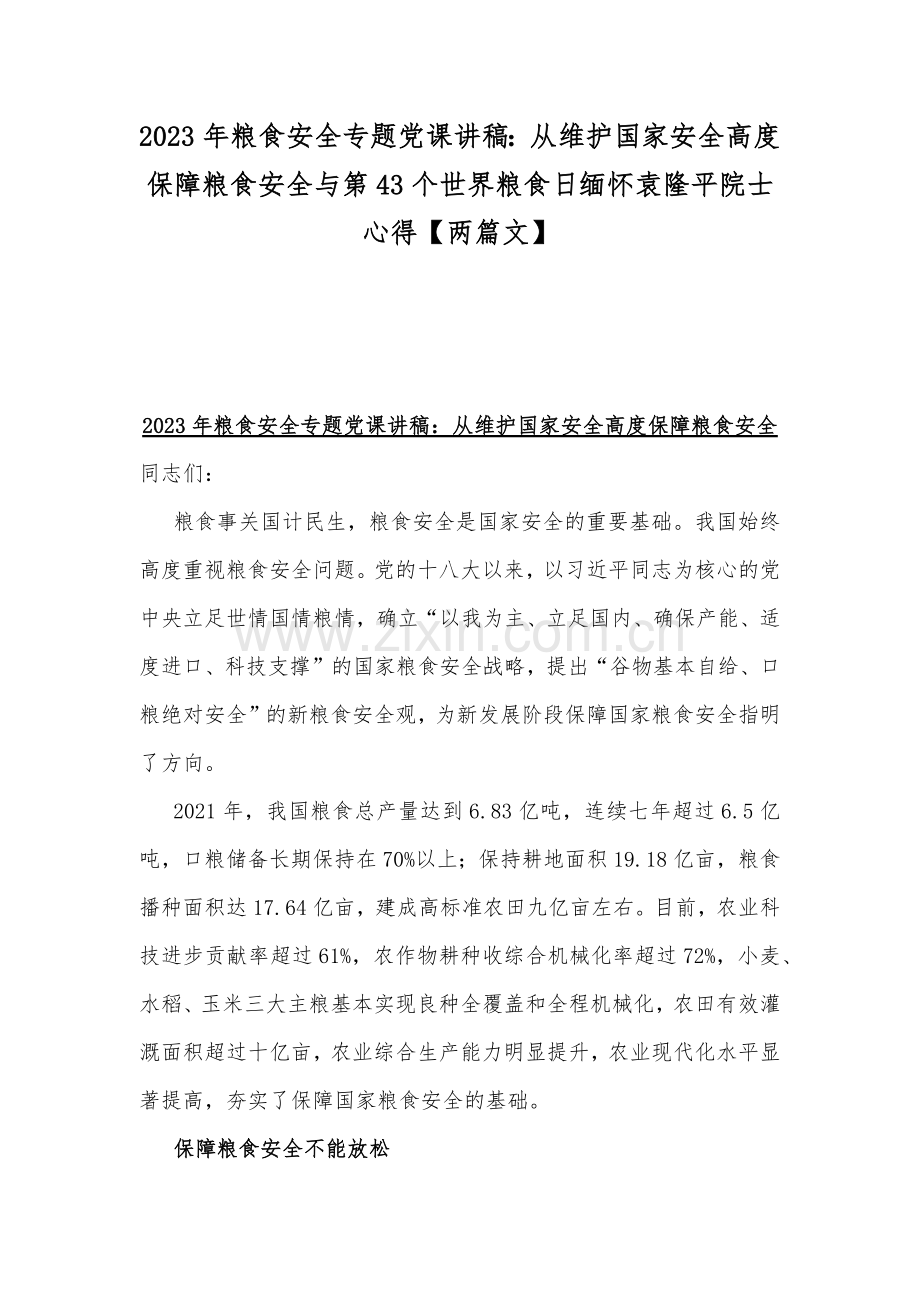 2023年粮食安全专题党课讲稿:从维护国家安全高度保障粮食安全与第43个世界粮食日缅怀袁隆平院士心得【两篇文】

2023年粮食安全专题党课讲稿：从维护国家安全高度保障粮食安全

同志们：

粮食事关国计民生，粮食安全是国家安全的重要基础。我国始终高度重视粮食安全问题。党的十八大以来，以习近平同志为核心的党中央立足世情国情粮情，确立“以我为主、立足国内、确保产能、适度进口、科技支撑”的国家粮食安全战略，提出“谷物基本自给、口粮绝对安全”的新粮食安全观，为新发展阶段保障国家粮食安全指明了方向。

2021年，我国粮食总产量达到6.83亿吨，连续七年超过6.5亿吨，口粮储备长期保持在70%以上；保持耕地面积19.18亿亩，粮食播种面积达17.64亿亩，建成高标准农田九亿亩左右。目前，农业科技进步贡献率超过61%，农作物耕种收综合机械化率超过72%，小麦、水稻、玉米三大主粮基本实现良种全覆盖和全程机械化，农田有效灌溉面积超过十亿亩，农业综合生产能力明显提升，农业现代化水平显著提高，夯实了保障国家粮食安全的基础。

保障粮食安全不能放松

www.zixin.com.cn